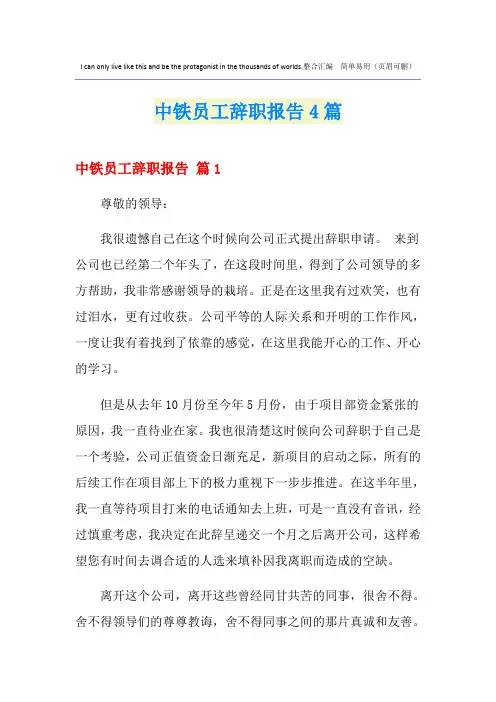 I can only live like this and be the protagonist in the thousands of worlds.整合汇编　简单易用（页眉可删）

中铁员工辞职报告4篇

中铁员工辞职报告 篇1

尊敬的领导：

我很遗憾自己在这个时候向公司正式提出辞职申请。 来到公司也已经第二个年头了，在这段时间里，得到了公司领导的多方帮助，我非常感谢领导的栽培。正是在这里我有过欢笑，也有过泪水，更有过收获。公司平等的人际关系和开明的工作作风，一度让我有着找到了依靠的感觉，在这里我能开心的工作、开心的学习。

但是从去年10月份至今年5月份，由于项目部资金紧张的原因，我一直待业在家。我也很清楚这时候向公司辞职于自己是一个考验，公司正值资金日渐充足，新项目的启动之际，所有的后续工作在项目部上下的极力重视下一步步推进。在这半年里，我一直等待项目打来的电话通知去上班，可是一直没有音讯，经过慎重考虑，我决定在此辞呈递交一个月之后离开公司，这样希望您有时间去调合适的人选来填补因我离职而造成的空缺。

离开这个公司，离开这些曾经同甘共苦的同事，很舍不得。舍不得领导们的尊尊教诲，舍不得同事之间的那片真诚和友善。